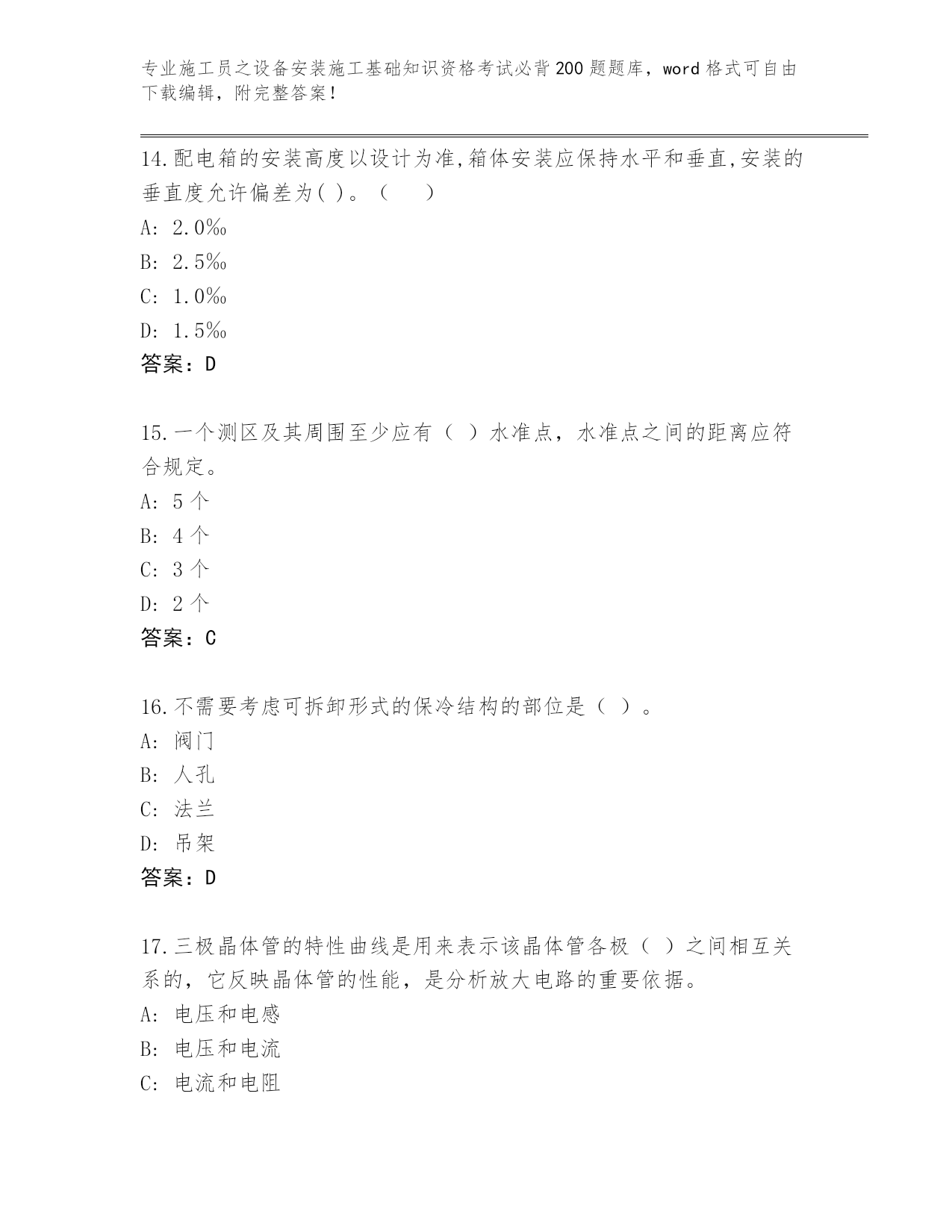 专业施工员之设备安装施工基础知识资格考试必背200题题库，word格式可自由下载编辑，附完整答案！

14.配电箱的安装高度以设计为准,箱体安装应保持水平和垂直,安装的垂直度允许偏差为( )。（　　）

A: 2.0‰

B: 2.5‰

C: 1.0‰

D: 1.5‰

答案：D

15.一个测区及其周围至少应有（ ）水准点，水准点之间的距离应符合规定。

A: 5个

B: 4个

C: 3个

D: 2个

答案：C

16.不需要考虑可拆卸形式的保冷结构的部位是（ ）。

A: 阀门

B: 人孔

C: 法兰

D: 吊架

答案：D

17.三极晶体管的特性曲线是用来表示该晶体管各极（ ）之间相互关系的，它反映晶体管的性能，是分析放大电路的重要依据。

A: 电压和电感

B: 电压和电流

C: 电流和电阻